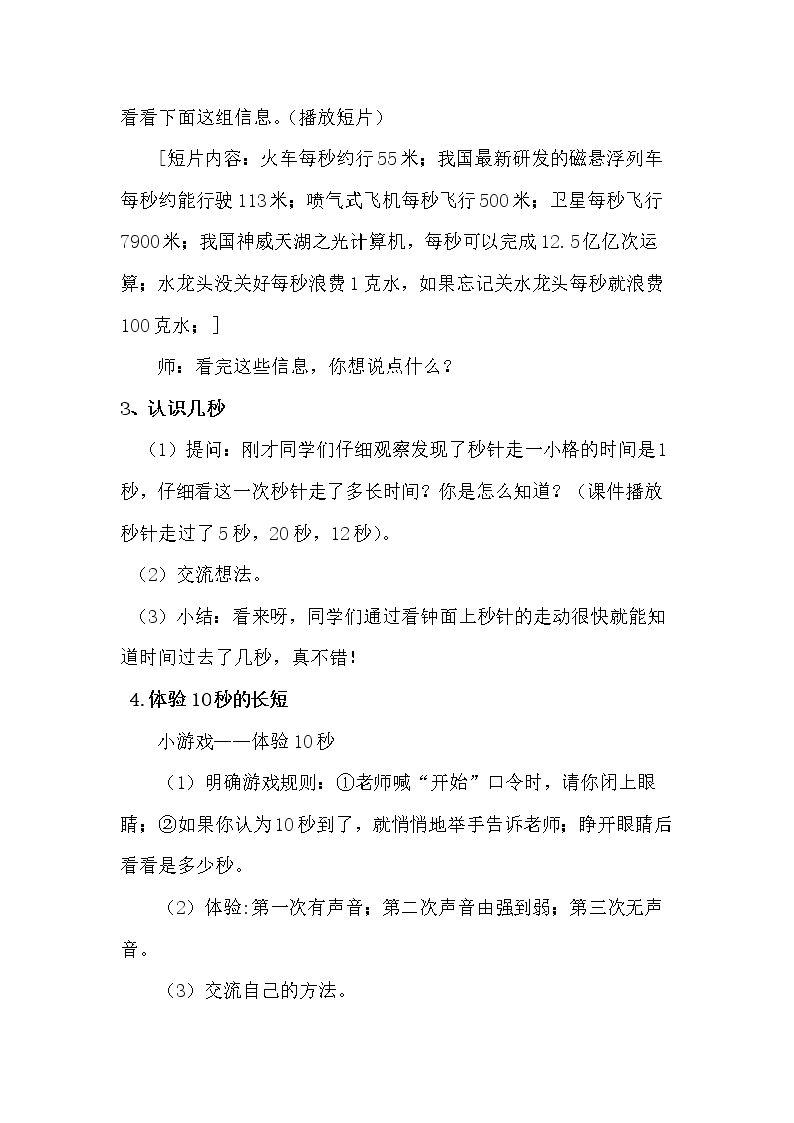 看看下面这组信息。(播放短片)

[短片内容：火车每秒约行55米；我国最新研发的磁悬浮列车每秒约能行驶113米；喷气式飞机每秒飞行500米；卫星每秒飞行7900米；我国神威天湖之光计算机，每秒可以完成12.5亿亿次运算；水龙头没关好每秒浪费1克水，如果忘记关水龙头每秒就浪费100克水；]

师：看完这些信息，你想说点什么？

3、认识几秒

(1)提问：刚才同学们仔细观察发现了秒针走一小格的时间是1秒，仔细看这一次秒针走了多长时间？你是怎么知道？(课件播放秒针走过了5秒，20秒，12秒)。

(2)交流想法。

(3)小结：看来呀，同学们通过看钟面上秒针的走动很快就能知道时间过去了几秒，真不错！

4.体验10秒的长短

小游戏——体验10秒

(1)明确游戏规则：①老师喊“开始”口令时，请你闭上眼睛；②如果你认为10秒到了，就悄悄地举手告诉老师；睁开眼睛后看看是多少秒。

(2)体验:第一次有声音；第二次声音由强到弱；第三次无声音。

(3)交流自己的方法。